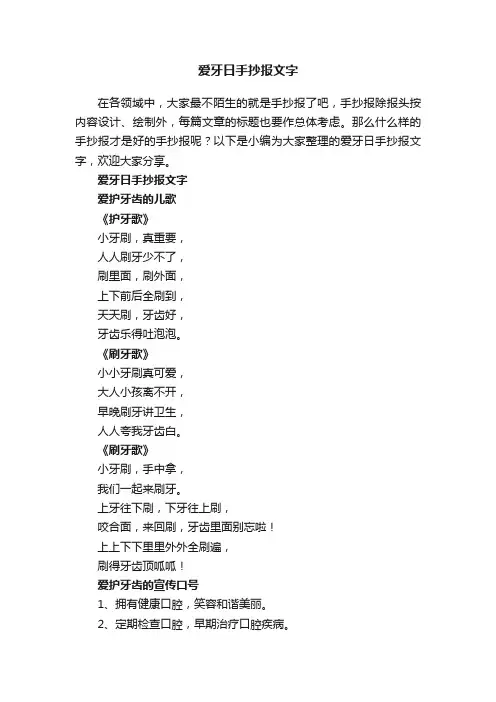 爱牙日手抄报文字

在各领域中，大家最不陌生的就是手抄报了吧，手抄报除报头按内容设计、绘制外，每篇文章的标题也要作总体考虑。那么什么样的手抄报才是好的手抄报呢？以下是小编为大家整理的爱牙日手抄报文字，欢迎大家分享。

爱牙日手抄报文字

爱护牙齿的儿歌

《护牙歌》

小牙刷，真重要，
人人刷牙少不了，
刷里面，刷外面，
上下前后全刷到，
天天刷，牙齿好，
牙齿乐得吐泡泡。

《刷牙歌》

小小牙刷真可爱，
大人小孩离不开，
早晚刷牙讲卫生，
人人夸我牙齿白。

《刷牙歌》

小牙刷，手中拿，
我们一起来刷牙。
上牙往下刷，下牙往上刷，
咬合面，来回刷，牙齿里面别忘啦！
上上下下里里外外全刷遍，
刷得牙齿顶呱呱！

爱护牙齿的宣传口号

1、拥有健康口腔，笑容和谐美丽。

2、定期检查口腔，早期治疗口腔疾病。